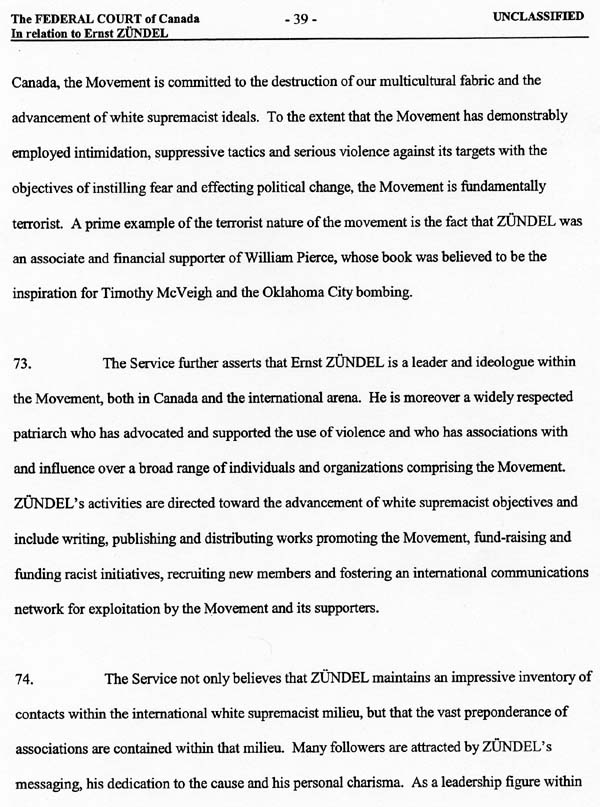 The FEDERAL COURT of Canada
In relation to Ernst ZÜNDEL

- 39 -

UNCLASSIFIED

Canada, the Movement is committed to the destruction of our multicultural fabric and the advancement of white supremacist ideals. To the extent that the Movement has demonstrably employed intimidation, suppressive tactics and serious violence against its targets with the objectives of instilling fear and effecting political change, the Movement is fundamentally terrorist. A prime example of the terrorist nature of the movement is the fact that ZÜNDEL was an associate and financial supporter of William Pierce, whose book was believed to be the inspiration for Timothy McVeigh and the Oklahoma City bombing.

73. The Service further asserts that Ernst ZÜNDEL is a leader and ideologue within the Movement, both in Canada and the international arena. He is moreover a widely respected patriarch who has advocated and supported the use of violence and who has associations with and influence over a broad range of individuals and organizations comprising the Movement. ZÜNDEL's activities are directed toward the advancement of white supremacist objectives and include writing, publishing and distributing works promoting the Movement, fund-raising and funding racist initiatives, recruiting new members and fostering an international communications network for exploitation by the Movement and its supporters.

74. The Service not only believes that ZÜNDEL maintains an impressive inventory of contacts within the international white supremacist milieu, but that the vast preponderance of associations are contained within that milieu. Many followers are attracted by ZÜNDEL's messaging, his dedication to the cause and his personal charisma. As a leadership figure within